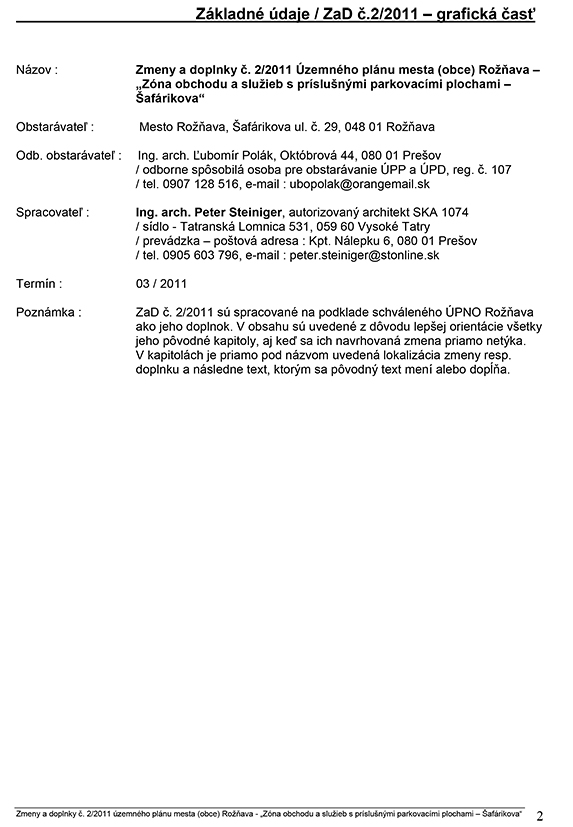 Základné údaje / ZaD č.2/2011 – grafická časť

Názov : Zmeny a doplnky č. 2/2011 Územného plánu mesta (obce) Rožňava – „Zóna obchodu a služieb s príslušnými parkovacími plochami – Šafárikova“

Obstarávateľ : Mesto Rožňava, Šafárikova ul. č. 29, 048 01 Rožňava

Odb. obstarávateľ : Ing. arch. Ľubomír Polák, Októbrová 44, 080 01 Prešov / odborne spôsobilá osoba pre obstarávanie ÚPP a ÚPD, reg. č. 107 / tel. 0907 128 516, e-mail : ubopolak@orangemail.sk

Spracovateľ : Ing. arch. Peter Steiniger, autorizovaný architekt SKA 1074 / sídlo - Tatranská Lomnica 531, 059 60 Vysoké Tatry / prevádzka – poštová adresa : Kpt. Nálepku 6, 080 01 Prešov / tel. 0905 603 796, e-mail : peter.steiniger@stonline.sk

Termín : 03 / 2011

Poznámka : ZaD č. 2/2011 sú spracované na podklade schváleného ÚPNO Rožňava ako jeho doplnok. V obsahu sú uvedené z dôvodu lepšej orientácie všetky jeho pôvodné kapitoly, aj keď sa ich navrhovaná zmena priamo netýka. V kapitolách je priamo pod názvom uvedená lokalizácia zmeny resp. doplnku a následne text, ktorým sa pôvodný text mení alebo dopĺňa.

Zmeny a doplnky č. 2/2011 územného plánu mesta (obce) Rožňava - „Zóna obchodu a služieb s príslušnými parkovacími plochami – Šafárikova“ 2